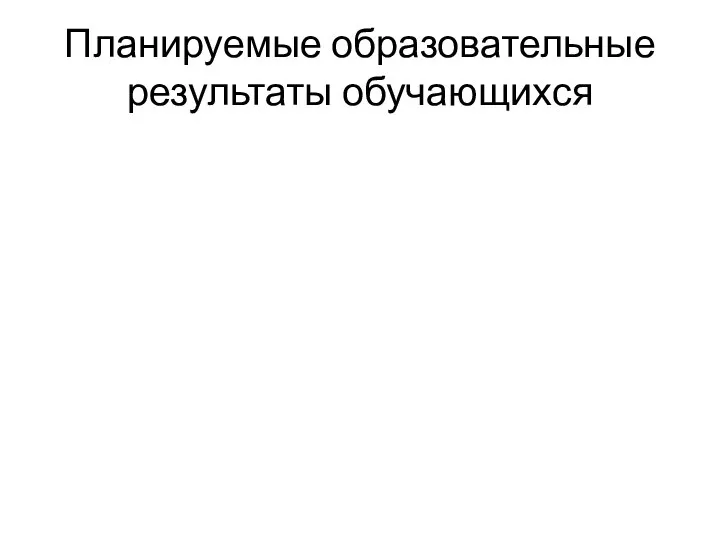 Планируемые образовательные результаты обучающихся